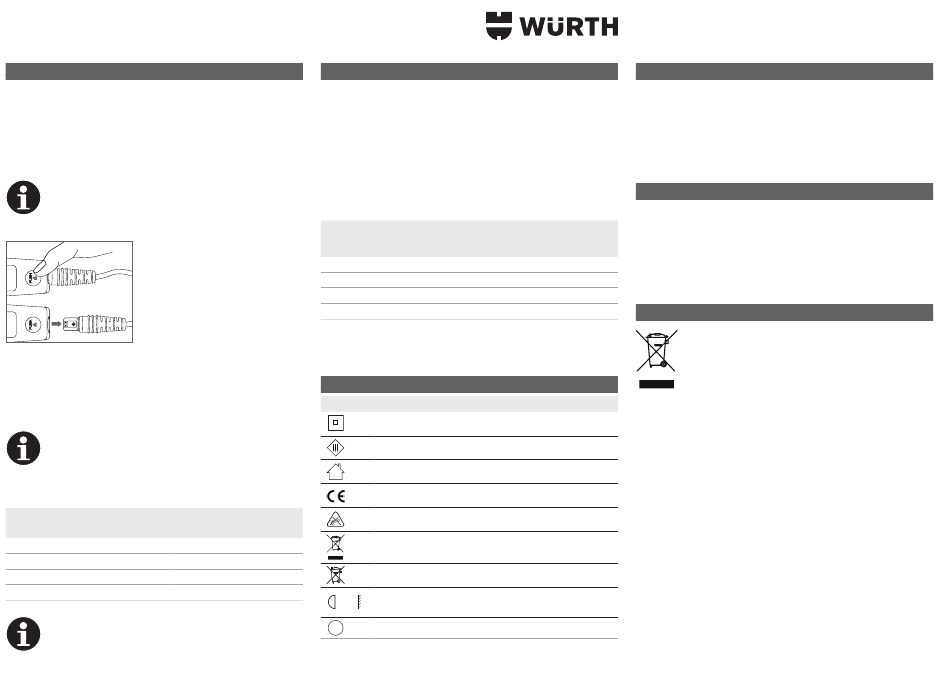 WÜRTH